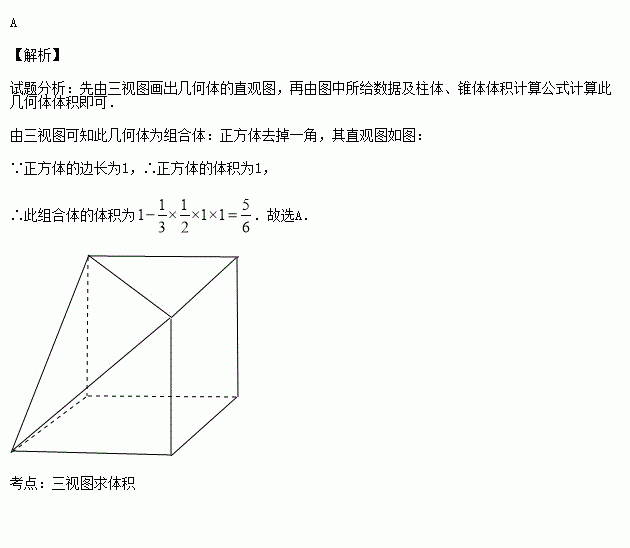 A

【解析】

试题分析：先由三视图画出几何体的直观图，再由图中所给数据及柱体、锥体体积计算公式计算此几何体体积即可．

由三视图可知此几何体为组合体：正方体去掉一角，其直观图如图：

∵正方体的边长为1，∴正方体的体积为1，

∴此组合体的体积为$1-\frac{1}{3}\times\frac{1}{2}\times1\times1=\frac{5}{6}$．故选A．

考点：三视图求体积